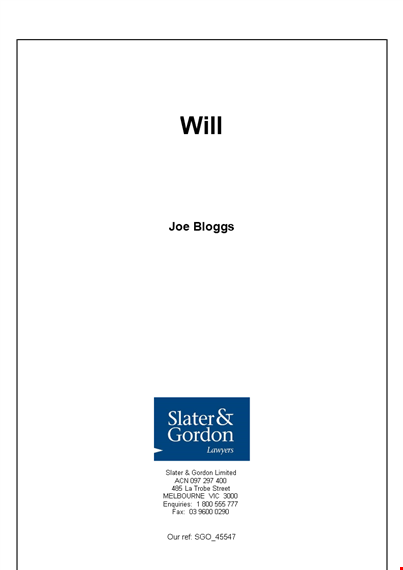 Will

Joe Bloggs

Slater & Gordon
Lawyers

Slater & Gordon Limited
ACN 097 297 400
485 La Trobe Street
MELBOURNE VIC 3000
Enquiries: 1 800 555 777
Fax: 03 9600 0290

Our ref: SGO_45547